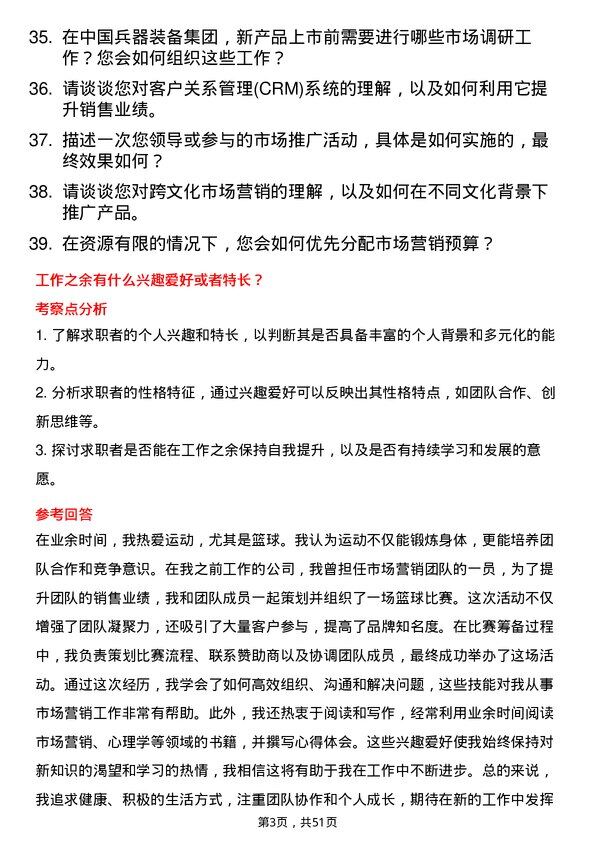 35. 在中国兵器装备集团，新产品上市前需要进行哪些市场调研工作？您会如何组织这些工作？

36. 请谈谈您对客户关系管理(CRM)系统的理解，以及如何利用它提升销售业绩。

37. 描述一次您领导或参与的市场推广活动，具体是如何实施的，最终效果如何？

38. 请谈谈您对跨文化市场营销的理解，以及如何在不同文化背景下推广产品。

39. 在资源有限的情况下，您会如何优先分配市场营销预算？

工作之余有什么兴趣爱好或者特长？

考察点分析

1. 了解求职者的个人兴趣和特长，以判断其是否具备丰富的个人背景和多元化的能力。

2. 分析求职者的性格特征，通过兴趣爱好可以反映出其性格特点，如团队合作、创新思维等。

3. 探讨求职者是否能在工作之余保持自我提升，以及是否有持续学习和发展的意愿。

参考回答

在业余时间，我热爱运动，尤其是篮球。我认为运动不仅能锻炼身体，更能培养团队合作和竞争意识。在我之前工作的公司，我曾担任市场营销团队的一员，为了提升团队的销售业绩，我和团队成员一起策划并组织了一场篮球比赛。这次活动不仅增强了团队凝聚力，还吸引了大量客户参与，提高了品牌知名度。在比赛筹备过程中，我负责策划比赛流程、联系赞助商以及协调团队成员，最终成功举办了这场活动。通过这次经历，我学会了如何高效组织、沟通和解决问题，这些技能对我从事市场营销工作非常有帮助。此外，我还热衷于阅读和写作，经常利用业余时间阅读市场营销、心理学等领域的书籍，并撰写心得体会。这些兴趣爱好使我始终保持对新知识的渴望和学习的热情，我相信这将有助于我在工作中不断进步。总的来说，我追求健康、积极的生活方式，注重团队协作和个人成长，期待在新的工作中发挥

第3页，共51页